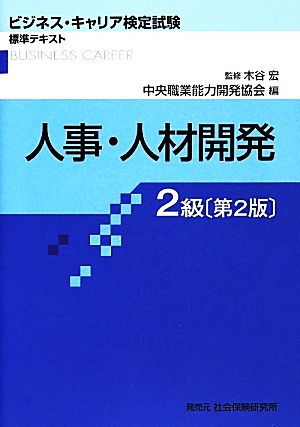 ビジネス・キャリア検定試験
標準テキスト
BUSINESS CAREER

監修 木谷 宏
中央職業能力開発協会 編

人事・人材開発

2級〔第2版〕

発売元 社会保険研究所